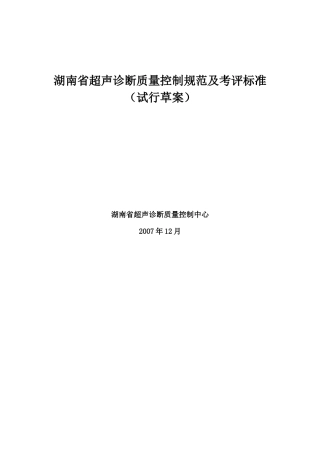 湖南省超声诊断质量控制规范及考评标准
（试行草案）

湖南省超声诊断质量控制中心

2007 年 12 月